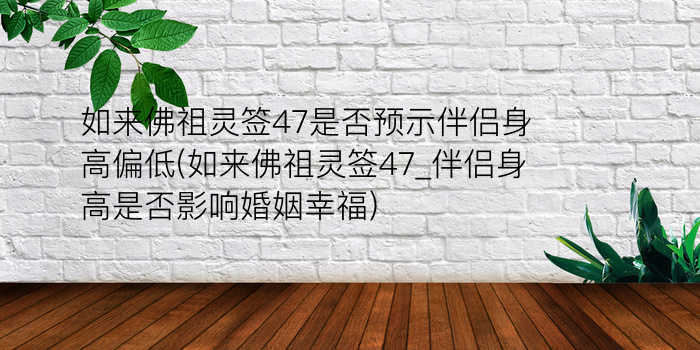 如来佛祖灵签47是否预示伴侣身高偏低(如来佛祖灵签47_伴侣身高是否影响婚姻幸福)